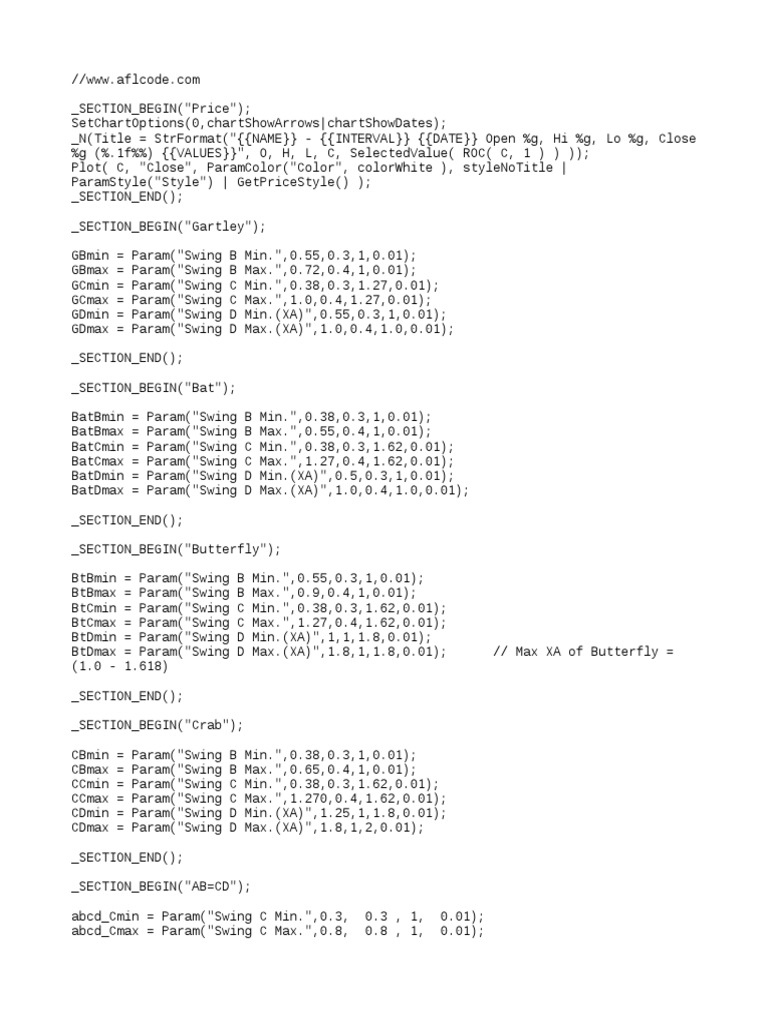 //www.aflcode.com

_SECTION_BEGIN("Price");
SetChartOptions(0,chartShowArrows|chartShowDates);
_N(Title = StrFormat("{{NAME}} - {{INTERVAL}} {{DATE}} Open %g, Hi %g, Lo %g, Close %g (%.1f%%) {{VALUES}}", O, H, L, C, SelectedValue( ROC( C, 1 ) ) ));
Plot( C, "Close", ParamColor("Color", colorWhite ), styleNoTitle | ParamStyle("Style") | GetPriceStyle() );
_SECTION_END();

_SECTION_BEGIN("Gartley");

GBmin = Param("Swing B Min.",0.55,0.3,1,0.01);
GBmax = Param("Swing B Max.",0.72,0.4,1,0.01);
GCmin = Param("Swing C Min.",0.38,0.3,1.27,0.01);
GCmax = Param("Swing C Max.",1.0,0.4,1.27,0.01);
GDmin = Param("Swing D Min.(XA)",0.55,0.3,1,0.01);
GDmax = Param("Swing D Max.(XA)",1.0,0.4,1.0,0.01);

_SECTION_END();

_SECTION_BEGIN("Bat");

BatBmin = Param("Swing B Min.",0.38,0.3,1,0.01);
BatBmax = Param("Swing B Max.",0.55,0.4,1,0.01);
BatCmin = Param("Swing C Min.",0.38,0.3,1.62,0.01);
BatCmax = Param("Swing C Max.",1.27,0.4,1.62,0.01);
BatDmin = Param("Swing D Min.(XA)",0.5,0.3,1,0.01);
BatDmax = Param("Swing D Max.(XA)",1.0,0.4,1.0,0.01);

_SECTION_END();

_SECTION_BEGIN("Butterfly");

BtBmin = Param("Swing B Min.",0.55,0.3,1,0.01);
BtBmax = Param("Swing B Max.",0.9,0.4,1,0.01);
BtCmin = Param("Swing C Min.",0.38,0.3,1.62,0.01);
BtCmax = Param("Swing C Max.",1.27,0.4,1.62,0.01);
BtDmin = Param("Swing D Min.(XA)",1,1,1.8,0.01);
BtDmax = Param("Swing D Max.(XA)",1.8,1,1.8,0.01);      // Max XA of Butterfly = (1.0 - 1.618)

_SECTION_END();

_SECTION_BEGIN("Crab");

CBmin = Param("Swing B Min.",0.38,0.3,1,0.01);
CBmax = Param("Swing B Max.",0.65,0.4,1,0.01);
CCmin = Param("Swing C Min.",0.38,0.3,1.62,0.01);
CCmax = Param("Swing C Max.",1.270,0.4,1.62,0.01);
CDmin = Param("Swing D Min.(XA)",1.25,1,1.8,0.01);
CDmax = Param("Swing D Max.(XA)",1.8,1,2,0.01);

_SECTION_END();

_SECTION_BEGIN("AB=CD");

abcd_Cmin = Param("Swing C Min.",0.3,  0.3 , 1,  0.01);
abcd_Cmax = Param("Swing C Max.",0.8,  0.8 , 1,  0.01);